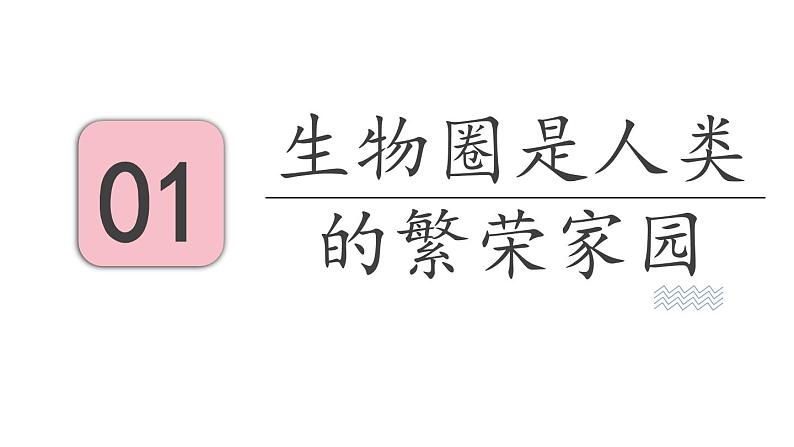 01

生物圈是人类

的繁荣家园